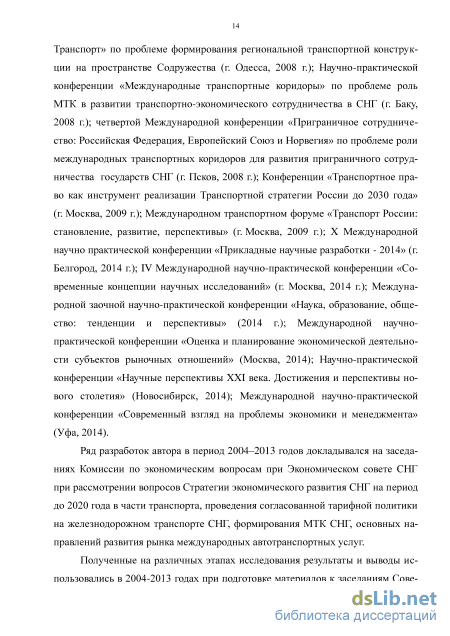 14

Транспорт» по проблеме формирования региональной транспортной конструкции на пространстве Содружества (г. Одесса, 2008 г.); Научно-практической конференции «Международные транспортные коридоры» по проблеме роль МТК в развитии транспортно-экономического сотрудничества в СНГ (г. Баку, 2008 г.); четвертой Международной конференции «Приграничное сотрудничество: Российская Федерация, Европейский Союз и Норвегия» по проблеме роли международных транспортных коридоров для развития приграничного сотрудничества государств СНГ (г. Псков, 2008 г.); Конференции «Транспортное право как инструмент реализации Транспортной стратегии России до 2030 года» (г. Москва, 2009 г.); Международном транспортном форуме «Транспорт России: становление, развитие, перспективы» (г. Москва, 2009 г.); X Международной научно практической конференции «Прикладные научные разработки - 2014» (г. Белгород, 2014 г.); IV Международной научно-практической конференции «Современные концепции научных исследований» (г. Москва, 2014 г.); Международной заочной научно-практической конференции «Наука, образование, общество: тенденции и перспективы» (2014 г.); Международной научно-практической конференции «Оценка и планирование экономической деятельности субъектов рыночных отношений» (Москва, 2014); Научно-практической конференции «Научные перспективы XXI века. Достижения и перспективы нового столетия» (Новосибирск, 2014); Международной научно-практической конференции «Современный взгляд на проблемы экономики и менеджмента» (Уфа, 2014).

Ряд разработок автора в период 2004–2013 годов докладывался на заседаниях Комиссии по экономическим вопросам при Экономическом совете СНГ при рассмотрении вопросов Стратегии экономического развития СНГ на период до 2020 года в части транспорта, проведения согласованной тарифной политики на железнодорожном транспорте СНГ, формирования МТК СНГ, основных направлений развития рынка международных автотранспортных услуг.

Полученные на различных этапах исследования результаты и выводы использовались в 2004-2013 годах при подготовке материалов к заседаниям Сове-

dsLib.net
библиотека диссертаций